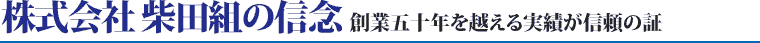 株式会社 柴田組の信念 創業五十年を越える実績が信頼の証